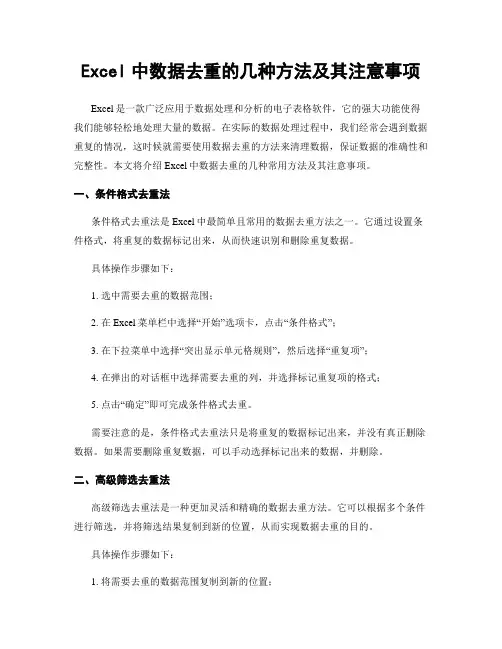 Excel 中数据去重的几种方法及其注意事项

Excel 是一款广泛应用于数据处理和分析的电子表格软件，它的强大功能使得我们能够轻松地处理大量的数据。在实际的数据处理过程中，我们经常会遇到数据重复的情况，这时候就需要使用数据去重的方法来清理数据，保证数据的准确性和完整性。本文将介绍 Excel 中数据去重的几种常用方法及其注意事项。

一、条件格式去重法

条件格式去重法是 Excel 中最简单且常用的数据去重方法之一。它通过设置条件格式，将重复的数据标记出来，从而快速识别和删除重复数据。

具体操作步骤如下：

1. 选中需要去重的数据范围；

2. 在 Excel 菜单栏中选择“开始”选项卡，点击“条件格式”；

3. 在下拉菜单中选择“突出显示单元格规则”，然后选择“重复项”；

4. 在弹出的对话框中选择需要去重的列，并选择标记重复项的格式；

5. 点击“确定”即可完成条件格式去重。

需要注意的是，条件格式去重法只是将重复的数据标记出来，并没有真正删除数据。如果需要删除重复数据，可以手动选择标记出来的数据，并删除。

二、高级筛选去重法

高级筛选去重法是一种更加灵活和精确的数据去重方法。它可以根据多个条件进行筛选，并将筛选结果复制到新的位置，从而实现数据去重的目的。

具体操作步骤如下：

1. 将需要去重的数据范围复制到新的位置；